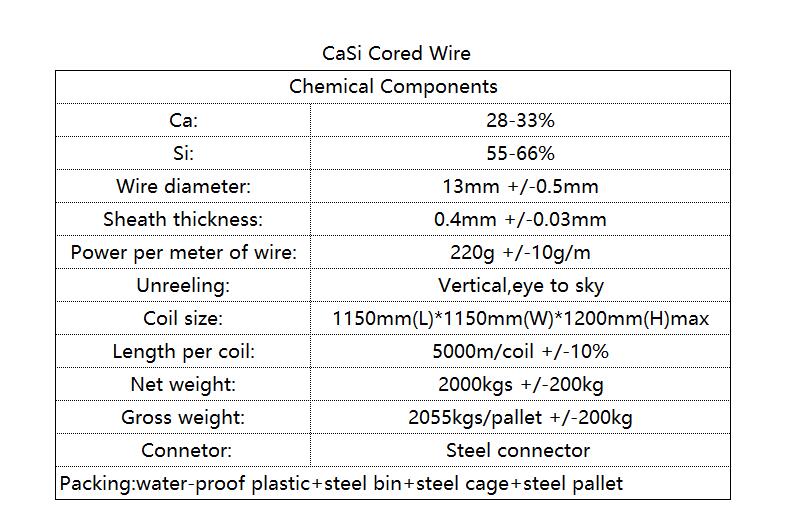 CaSi Cored Wire

| Chemical Components | |
|---|---|
| Ca: | 28-33% |
| Si: | 55-66% |
| Wire diameter: | 13mm +/-0.5mm |
| Sheath thickness: | 0.4mm +/-0.03mm |
| Power per meter of wire: | 220g +/-10g/m |
| Unreeling: | Vertical,eye to sky |
| Coil size: | 1150mm(L)*1150mm(W)*1200mm(H)max |
| Length per coil: | 5000m/coil +/-10% |
| Net weight: | 2000kgs +/-200kg |
| Gross weight: | 2055kgs/pallet +/-200kg |
| Connetor: | Steel connector |
| Packing:water-proof plastic+steel bin+steel cage+steel pallet | |